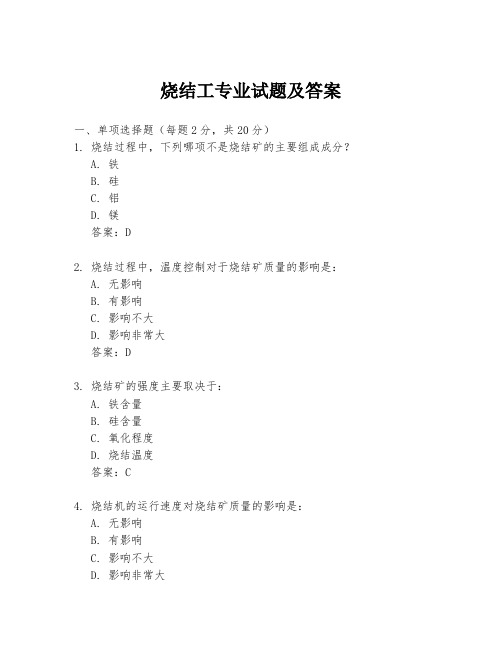 烧结工专业试题及答案

一、单项选择题（每题 2 分，共 20 分）

1. 烧结过程中，下列哪项不是烧结矿的主要组成成分？
A. 铁
B. 硅
C. 铝
D. 镁
答案：D

2. 烧结过程中，温度控制对于烧结矿质量的影响是：
A. 无影响
B. 有影响
C. 影响不大
D. 影响非常大
答案：D

3. 烧结矿的强度主要取决于：
A. 铁含量
B. 硅含量
C. 氧化程度
D. 烧结温度
答案：C

4. 烧结机的运行速度对烧结矿质量的影响是：
A. 无影响
B. 有影响
C. 影响不大
D. 影响非常大